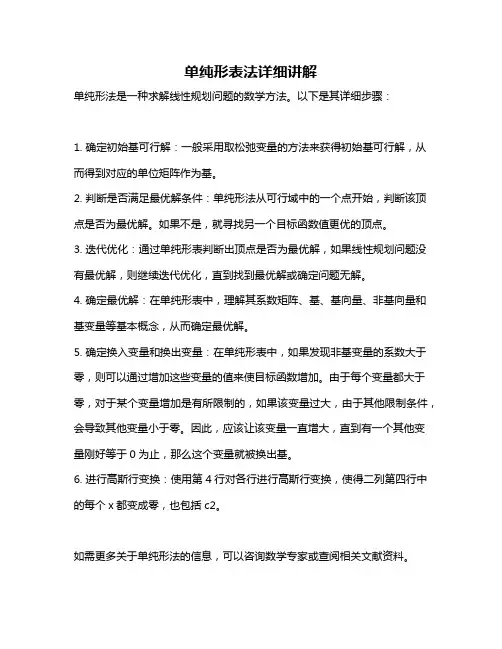 单纯形表法详细讲解

单纯形法是一种求解线性规划问题的数学方法。以下是其详细步骤：

1. 确定初始基可行解：一般采用取松弛变量的方法来获得初始基可行解，从而得到对应的单位矩阵作为基。

2. 判断是否满足最优解条件：单纯形法从可行域中的一个点开始，判断该顶点是否为最优解。如果不是，就寻找另一个目标函数值更优的顶点。

3. 迭代优化：通过单纯形表判断出顶点是否为最优解，如果线性规划问题没有最优解，则继续迭代优化，直到找到最优解或确定问题无解。

4. 确定最优解：在单纯形表中，理解其系数矩阵、基、基向量、非基向量和基变量等基本概念，从而确定最优解。

5. 确定换入变量和换出变量：在单纯形表中，如果发现非基变量的系数大于零，则可以通过增加这些变量的值来使目标函数增加。由于每个变量都大于零，对于某个变量增加是有所限制的，如果该变量过大，由于其他限制条件，会导致其他变量小于零。因此，应该让该变量一直增大，直到有一个其他变量刚好等于 0 为止，那么这个变量就被换出基。

6. 进行高斯行变换：使用第 4 行对各行进行高斯行变换，使得二列第四行中的每个 x 都变成零，也包括 c2。

如需更多关于单纯形法的信息，可以咨询数学专家或查阅相关文献资料。